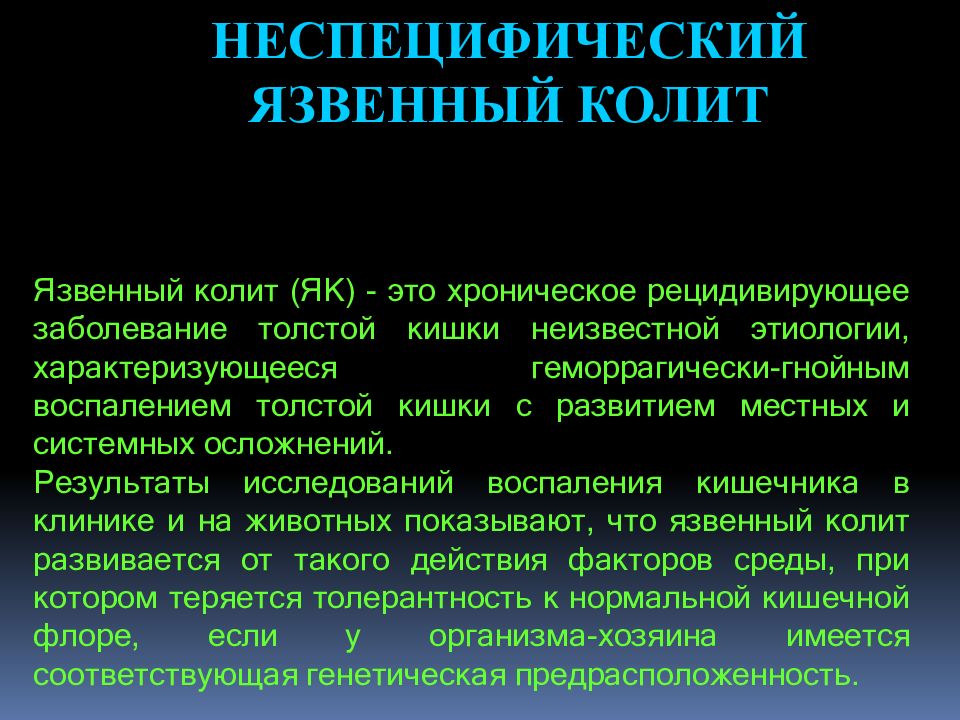 НЕСПЕЦИФИЧЕСКИЙ ЯЗВЕННЫЙ КОЛИТ

Язвенный колит (ЯК) - это хроническое рецидивирующее заболевание толстой кишки неизвестной этиологии, характеризующееся геморрагически-гнойным воспалением толстой кишки с развитием местных и системных осложнений.
Результаты исследований воспаления кишечника в клинике и на животных показывают, что язвенный колит развивается от такого действия факторов среды, при котором теряется толерантность к нормальной кишечной флоре, если у организма-хозяина имеется соответствующая генетическая предрасположенность.